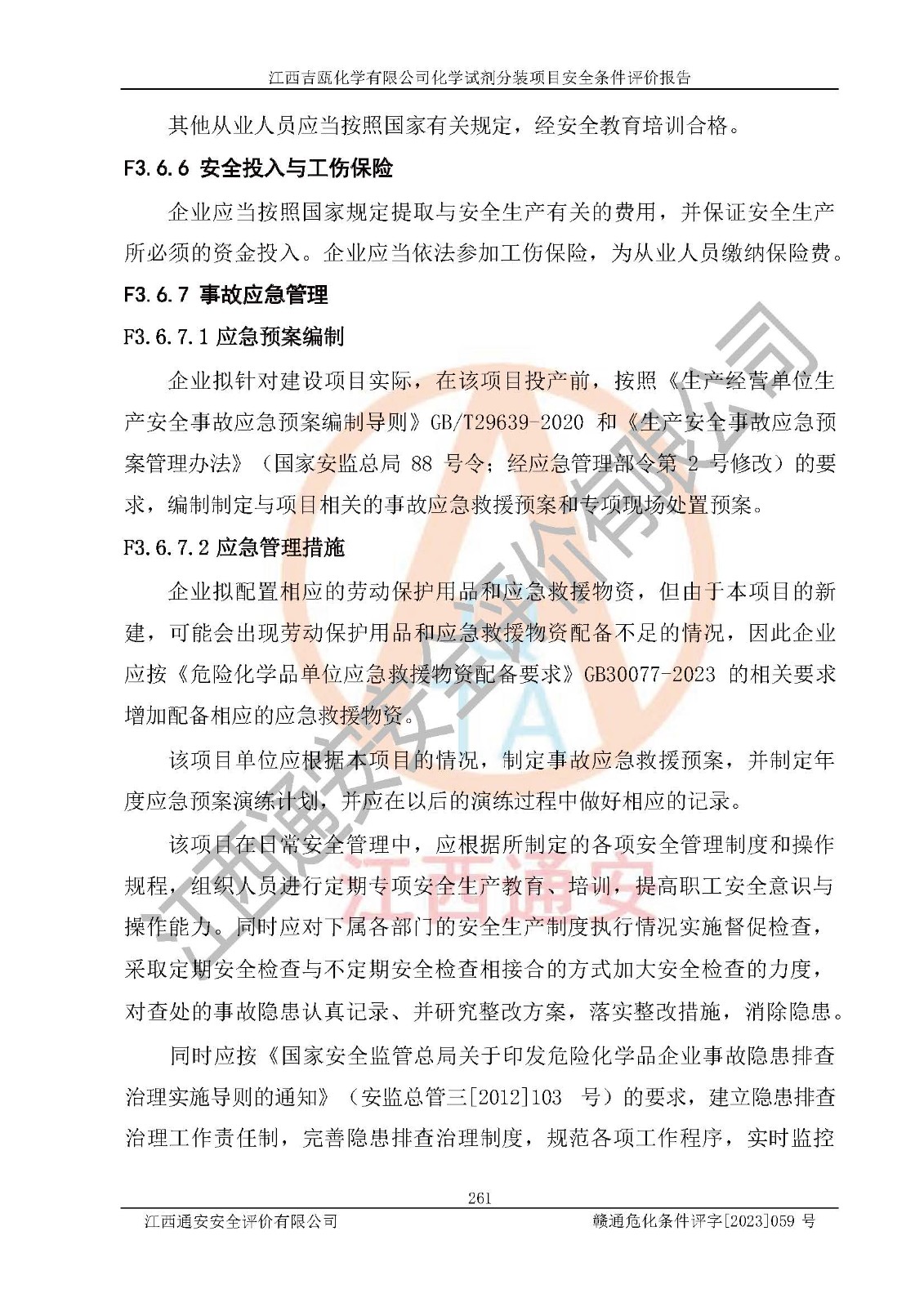 江西吉瓯化学有限公司化学试剂分装项目安全条件评价报告

其他从业人员应当按照国家有关规定，经安全教育培训合格。

F3.6.6 安全投入与工伤保险

企业应当按照国家规定提取与安全生产有关的费用，并保证安全生产所必须的资金投入。企业应当依法参加工伤保险，为从业人员缴纳保险费。

F3.6.7 事故应急管理

F3.6.7.1 应急预案编制

企业拟针对建设项目实际，在该项目投产前，按照《生产经营单位生产安全事故应急预案编制导则》GB/T29639-2020 和《生产安全事故应急预案管理办法》（国家安监总局 88 号令；经应急管理部令第 2 号修改）的要求，编制制定与项目相关的事故应急救援预案和专项现场处置预案。

F3.6.7.2 应急管理措施

企业拟配置相应的劳动保护用品和应急救援物资，但由于本项目的新建，可能会出现劳动保护用品和应急救援物资配备不足的情况，因此企业应按《危险化学品单位应急救援物资配备要求》GB30077-2023 的相关要求增加配备相应的应急救援物资。

该项目单位应根据本项目的情况，制定事故应急救援预案，并制定年度应急预案演练计划，并应在以后的演练过程中做好相应的记录。

该项目在日常安全管理中，应根据所制定的各项安全管理制度和操作规程，组织人员进行定期专项安全生产教育、培训，提高职工安全意识与操作能力。同时应对下属各部门的安全生产制度执行情况实施督促检查，采取定期安全检查与不定期安全检查相接合的方式加大安全检查的力度，对查处的事故隐患认真记录、并研究整改方案，落实整改措施，消除隐患。

同时应按《国家安全监管总局关于印发危险化学品企业事故隐患排查治理实施导则的通知》（安监总管三[2012]103 号）的要求，建立隐患排查治理工作责任制，完善隐患排查治理制度，规范各项工作程序，实时监控

261

江西通安安全评价有限公司　　赣通危化条件评字[2023]059 号

江西通安安全评价有限公司

江西通安